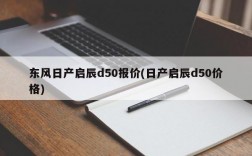 东风日产启辰d50报价(日产启辰d50价格)